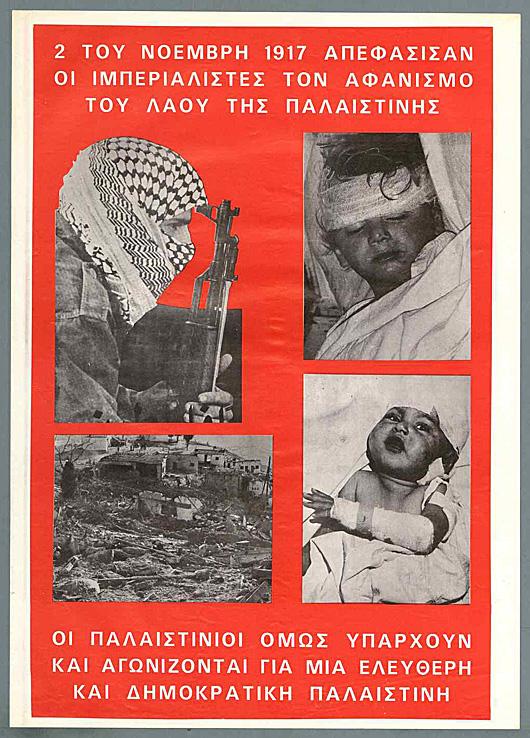 2 ΤΟΥ ΝΟΕΜΒΡΗ 1917 ΑΠΕΦΑΣΙΣΑΝ ΟΙ ΙΜΠΕΡΙΑΛΙΣΤΕΣ ΤΟΝ ΑΦΑΝΙΣΜΟ ΤΟΥ ΛΑΟΥ ΤΗΣ ΠΑΛΑΙΣΤΙΝΗΣ

ΟΙ ΠΑΛΑΙΣΤΙΝΙΟΙ ΟΜΩΣ ΥΠΑΡΧΟΥΝ ΚΑΙ ΑΓΩΝΙΖΟΝΤΑΙ ΓΙΑ ΜΙΑ ΕΛΕΥΘΕΡΗ ΚΑΙ ΔΗΜΟΚΡΑΤΙΚΗ ΠΑΛΑΙΣΤΙΝΗ